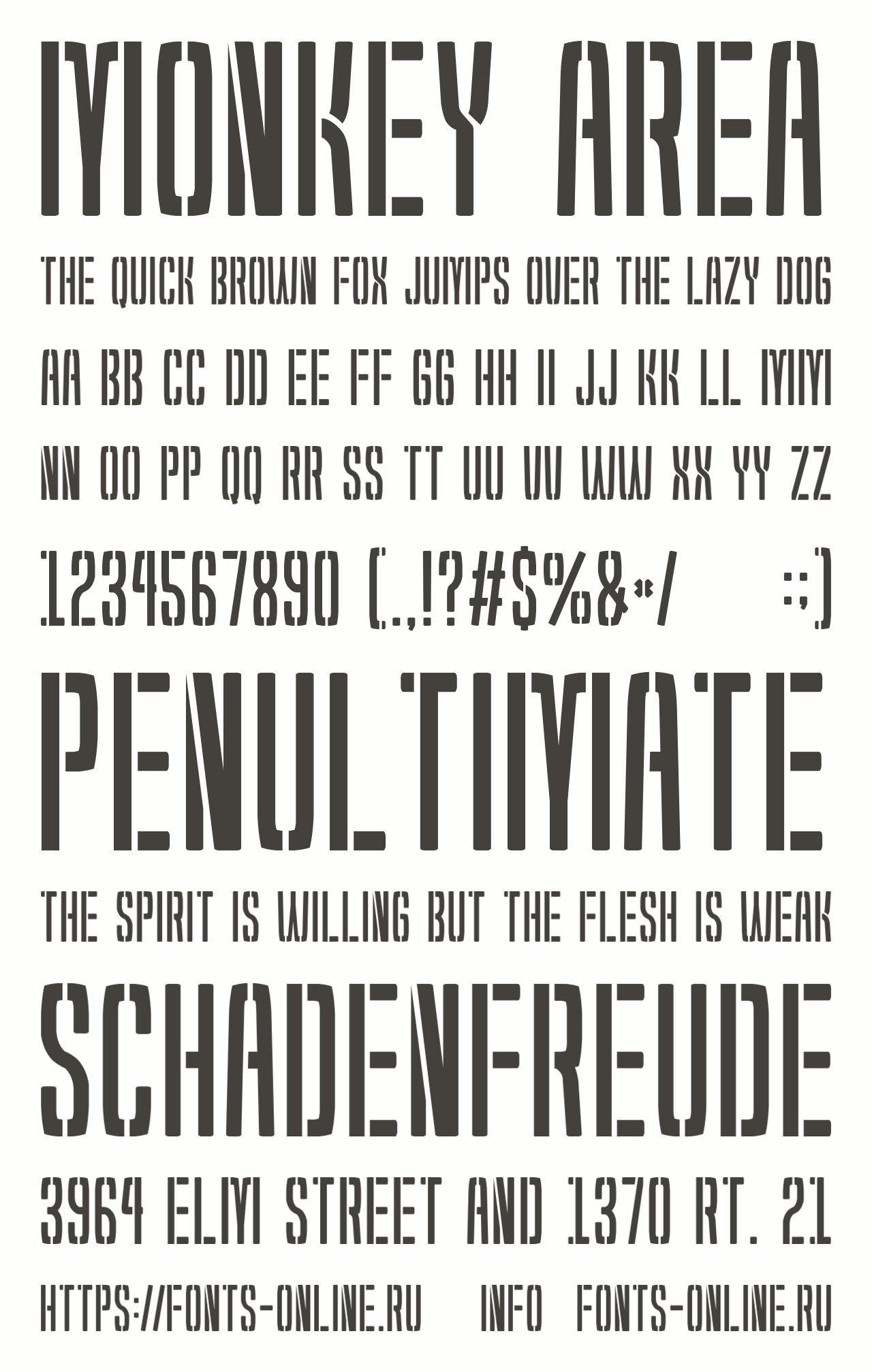 MONKEY AREA

THE QUICK BROWN FOX JUMPS OVER THE LAZY DOG

AA BB CC DD EE FF GG HH II JJ KK LL MM

NN OO PP QQ RR SS TT UU VV WW XX YY ZZ

1234567890 (.,!?#$%&*/ :;)

PENULTIMATE

THE SPIRIT IS WILLING BUT THE FLESH IS WEAK

SCHADENFREUDE

3964 ELM STREET AND 1370 RT. 21

HTTPS://FONTS-ONLINE.RU INFO FONTS-ONLINE.RU